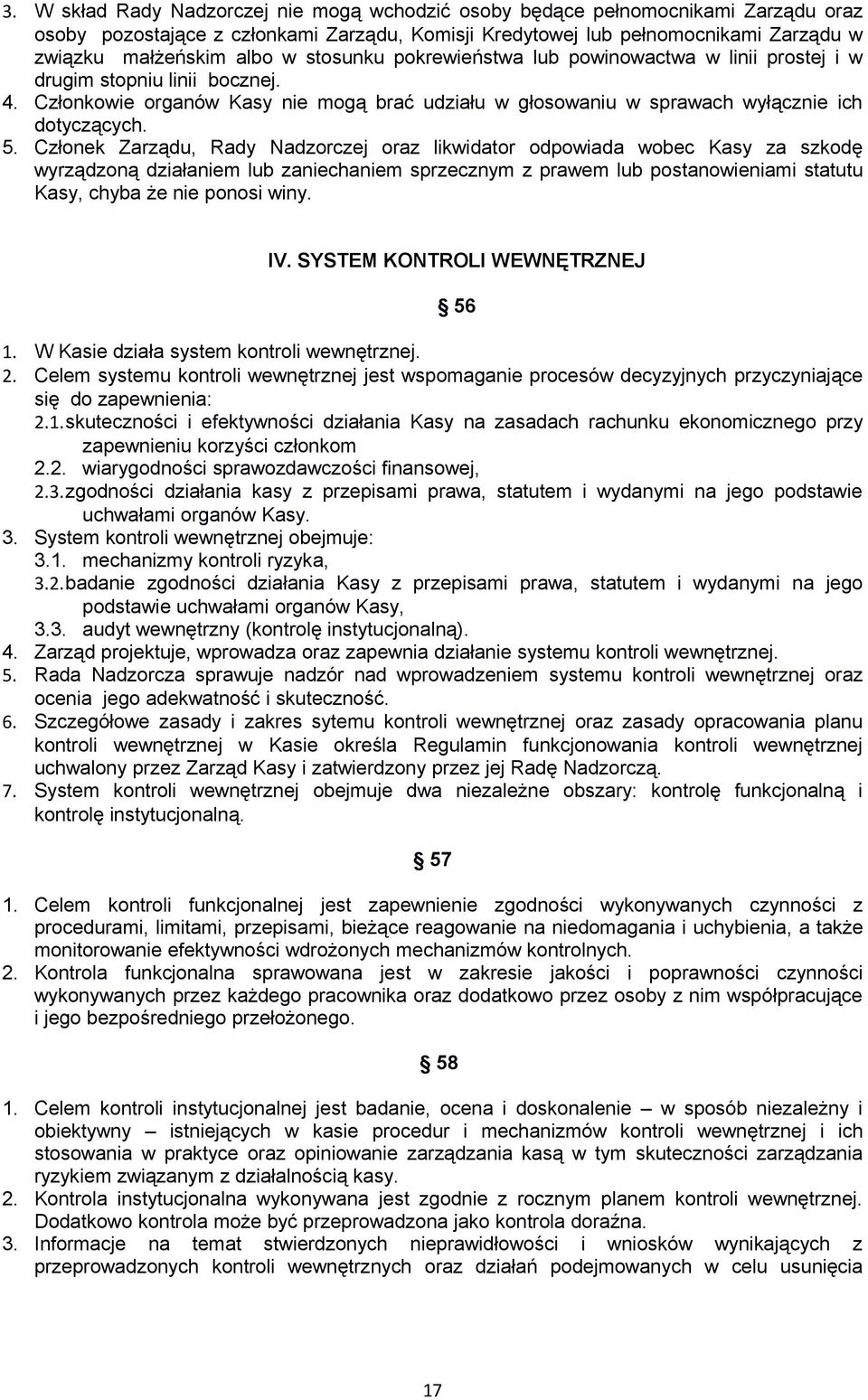 3. W skład Rady Nadzorczej nie mogą wchodzić osoby będące pełnomocnikami Zarządu oraz osoby pozostające z członkami Zarządu, Komisji Kredytowej lub pełnomocnikami Zarządu w związku małżeńskim albo w stosunku pokrewieństwa lub powinowactwa w linii prostej i w drugim stopniu linii bocznej.
4. Członkowie organów Kasy nie mogą brać udziału w głosowaniu w sprawach wyłącznie ich dotyczących.
5. Członek Zarządu, Rady Nadzorczej oraz likwidator odpowiada wobec Kasy za szkodę wyrządzoną działaniem lub zaniechaniem sprzecznym z prawem lub postanowieniami statutu Kasy, chyba że nie ponosi winy.

IV. SYSTEM KONTROLI WEWNĘTRZNEJ

§ 56

1. W Kasie działa system kontroli wewnętrznej.
2. Celem systemu kontroli wewnętrznej jest wspomaganie procesów decyzyjnych przyczyniające się do zapewnienia:
2.1. skuteczności i efektywności działania Kasy na zasadach rachunku ekonomicznego przy zapewnieniu korzyści członkom
2.2. wiarygodności sprawozdawczości finansowej,
2.3. zgodności działania kasy z przepisami prawa, statutem i wydanymi na jego podstawie uchwałami organów Kasy.
3. System kontroli wewnętrznej obejmuje:
3.1. mechanizmy kontroli ryzyka,
3.2. badanie zgodności działania Kasy z przepisami prawa, statutem i wydanymi na jego podstawie uchwałami organów Kasy,
3.3. audyt wewnętrzny (kontrolę instytucjonalną).
4. Zarząd projektuje, wprowadza oraz zapewnia działanie systemu kontroli wewnętrznej.
5. Rada Nadzorcza sprawuje nadzór nad wprowadzeniem systemu kontroli wewnętrznej oraz ocenia jego adekwatność i skuteczność.
6. Szczegółowe zasady i zakres sytemu kontroli wewnętrznej oraz zasady opracowania planu kontroli wewnętrznej w Kasie określa Regulamin funkcjonowania kontroli wewnętrznej uchwalony przez Zarząd Kasy i zatwierdzony przez jej Radę Nadzorczą.
7. System kontroli wewnętrznej obejmuje dwa niezależne obszary: kontrolę funkcjonalną i kontrolę instytucjonalną.

§ 57

1. Celem kontroli funkcjonalnej jest zapewnienie zgodności wykonywanych czynności z procedurami, limitami, przepisami, bieżące reagowanie na niedomagania i uchybienia, a także monitorowanie efektywności wdrożonych mechanizmów kontrolnych.
2. Kontrola funkcjonalna sprawowana jest w zakresie jakości i poprawności czynności wykonywanych przez każdego pracownika oraz dodatkowo przez osoby z nim współpracujące i jego bezpośredniego przełożonego.

§ 58

1. Celem kontroli instytucjonalnej jest badanie, ocena i doskonalenie – w sposób niezależny i obiektywny – istniejących w kasie procedur i mechanizmów kontroli wewnętrznej i ich stosowania w praktyce oraz opiniowanie zarządzania kasą w tym skuteczności zarządzania ryzykiem związanym z działalnością kasy.
2. Kontrola instytucjonalna wykonywana jest zgodnie z rocznym planem kontroli wewnętrznej. Dodatkowo kontrola może być przeprowadzona jako kontrola doraźna.
3. Informacje na temat stwierdzonych nieprawidłowości i wniosków wynikających z przeprowadzonych kontroli wewnętrznych oraz działań podejmowanych w celu usunięcia

17